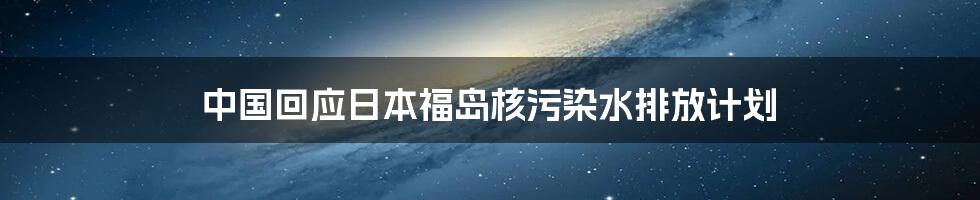 中国回应日本福岛核污染水排放计划